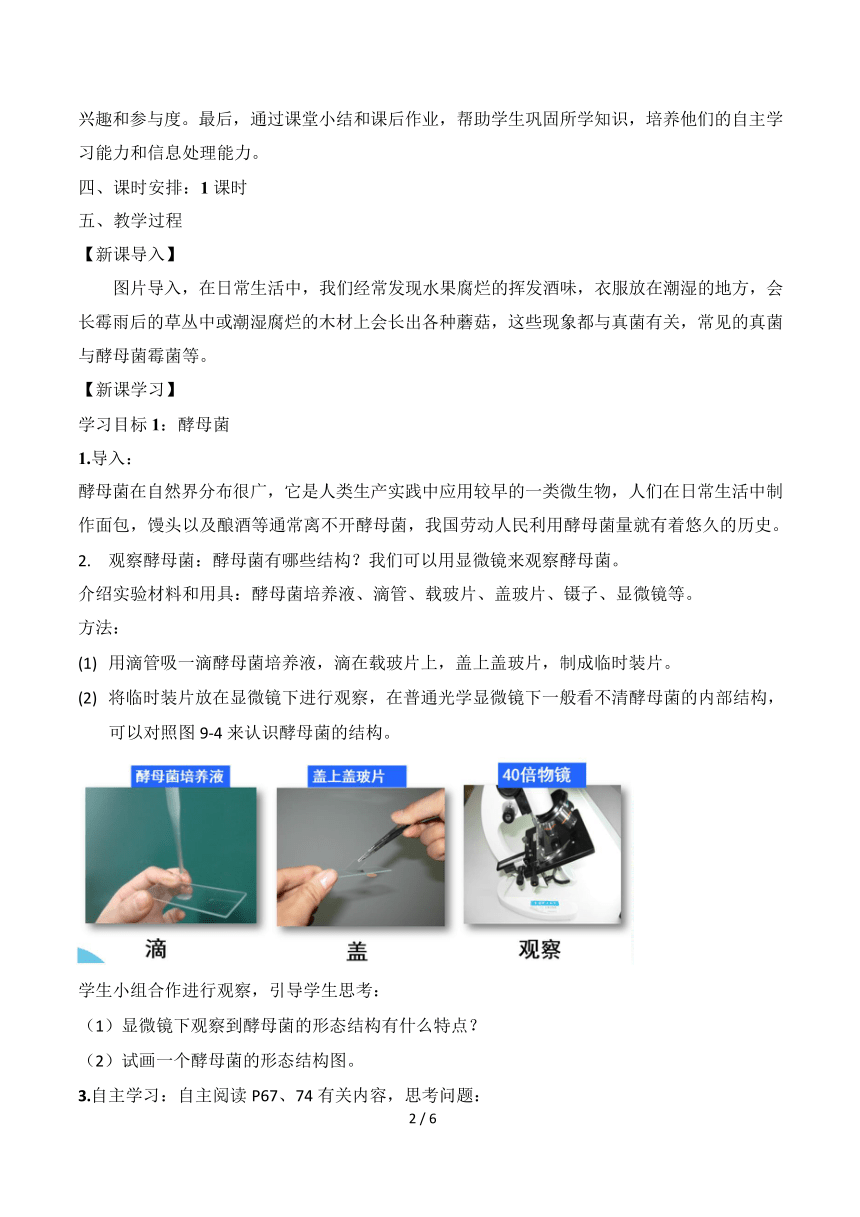 兴趣和参与度。最后，通过课堂小结和课后作业，帮助学生巩固所学知识，培养他们的自主学习能力和信息处理能力。

四、课时安排：1 课时

五、教学过程

【新课导入】

图片导入，在日常生活中，我们经常发现水果腐烂的挥发酒味，衣服放在潮湿的地方，会长霉雨后的草丛中或潮湿腐烂的木材上会长出各种蘑菇，这些现象都与真菌有关，常见的真菌与酵母菌霉菌等。

【新课学习】

学习目标 1：酵母菌

1.导入：

酵母菌在自然界分布很广，它是人类生产实践中应用较早的一类微生物，人们在日常生活中制作面包，馒头以及酿酒等通常离不开酵母菌，我国劳动人民利用酵母菌量就有着悠久的历史。

2. 观察酵母菌：酵母菌有哪些结构？我们可以用显微镜来观察酵母菌。

介绍实验材料和用具：酵母菌培养液、滴管、载玻片、盖玻片、镊子、显微镜等。

方法：

(1) 用滴管吸一滴酵母菌培养液，滴在载玻片上，盖上盖玻片，制成临时装片。

(2) 将临时装片放在显微镜下进行观察，在普通光学显微镜下一般看不清酵母菌的内部结构，可以对照图 9-4 来认识酵母菌的结构。

酵母菌培养液

盖上盖玻片

40倍物镜

滴

盖

观察

学生小组合作进行观察，引导学生思考：

（1）显微镜下观察到酵母菌的形态结构有什么特点？

（2）试画一个酵母菌的形态结构图。

3.自主学习：自主阅读 P67、74 有关内容，思考问题：

2 / 6